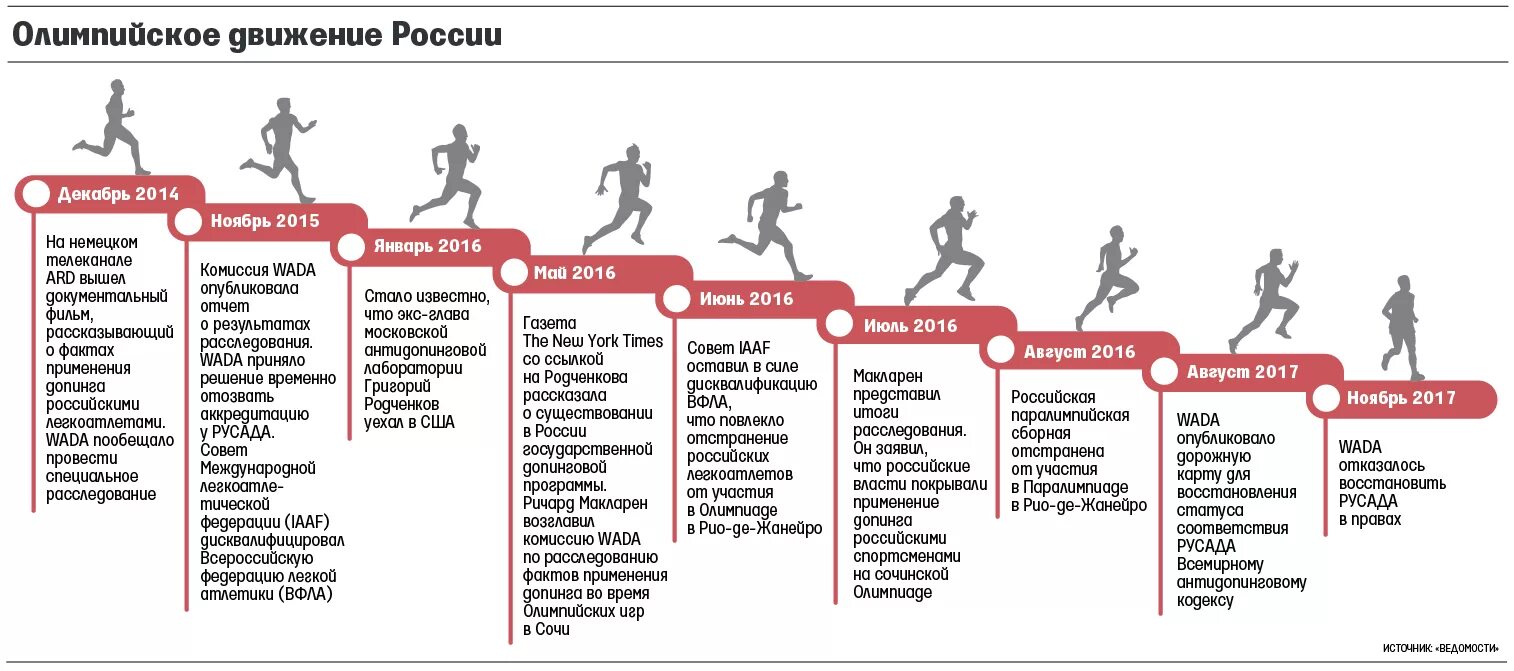 Олимпийское движение России

Декабрь 2014

На немецком телеканале ARD вышел документальный фильм, рассказывающий о фактах применения допинга российскими легкоатлетами. WADA пообещало провести специальное расследование

Ноябрь 2015

Комиссия WADA опубликовала отчет о результатах расследования. WADA приняло решение временно отозвать аккредитацию у РУСАДА. Совет Международной легкоатлетической федерации (IAAF) дисквалифицировал Всероссийскую федерацию легкой атлетики (ВФЛА)

Январь 2016

Стало известно, что экс-глава московской антидопинговой лаборатории Григорий Родченков уехал в США

Май 2016

Газета The New York Times со ссылкой на Родченкова рассказала о существовании в России государственной допинговой программы. Ричард Макларен возглавил комиссию WADA по расследованию фактов применения допинга во время Олимпийских игр в Сочи

Июнь 2016

Совет IAAF оставил в силе дисквалификацию ВФЛА, что повлекло отстранение российских легкоатлетов от участия в Олимпиаде в Рио-де-Жанейро

Июль 2016

Макларен представил итоги расследования. Он заявил, что российские власти покрывали применение допинга российскими спортсменами на сочинской Олимпиаде

Август 2016

Российская паралимпийская сборная отстранена от участия в Паралимпиаде в Рио-де-Жанейро

Август 2017

WADA опубликовало дорожную карту для восстановления статуса соответствия РУСАДА Всемирному антидопинговому кодексу

Ноябрь 2017

WADA отказалось восстановить РУСАДА в правах

ИСТОЧНИК: «ВЕДОМОСТИ»